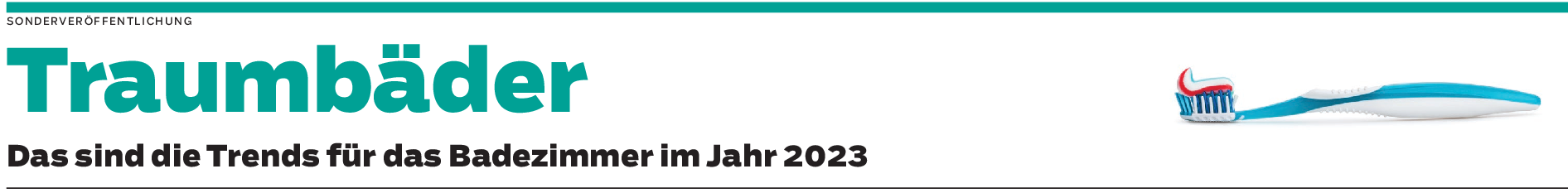 SONDERVERÖFFENTLICHUNG

Traumbäder

Das sind die Trends für das Badezimmer im Jahr 2023